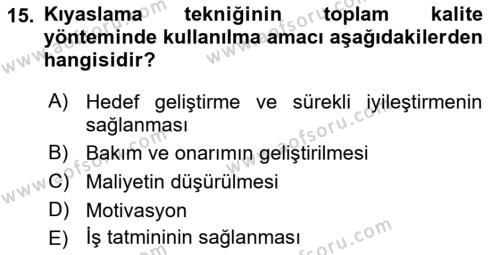 15. Kıyaslama tekniğinin toplam kalite yönteminde kullanılma amacı aşağıdakilerden hangisidir?

A) Hedef geliştirme ve sürekli iyileştirmenin sağlanması
B) Bakım ve onarımın geliştirilmesi
C) Maliyetin düşürülmesi
D) Motivasyon
E) İş tatmininin sağlanması

www.aofsoru.com